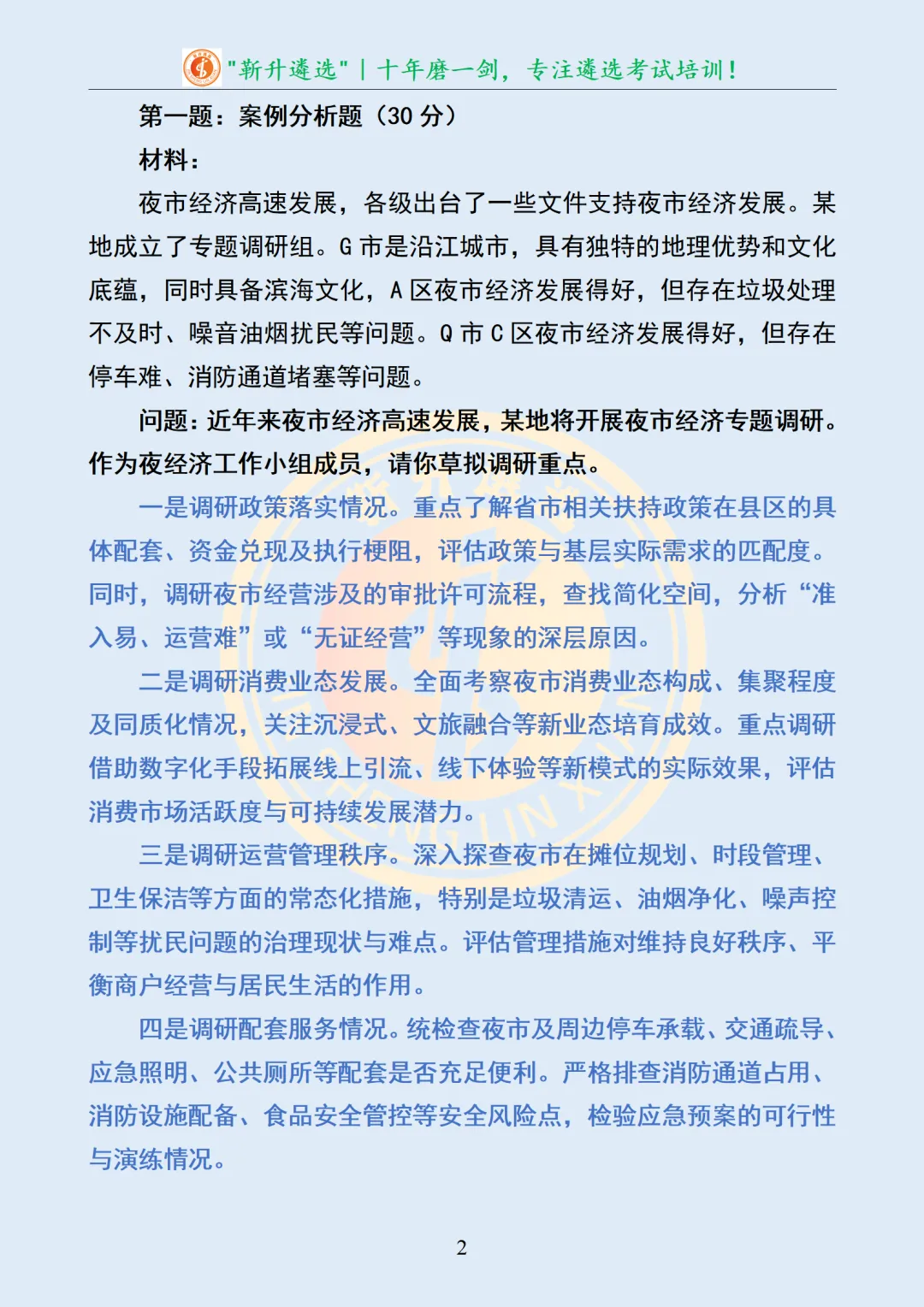 "新升遴选" | 十年磨一剑，专注遴选考试培训！

第一题：案例分析题（30 分）

材料：

夜市经济高速发展，各级出台了一些文件支持夜市经济发展。某地成立了专题调研组。G 市是沿江城市，具有独特的地理优势和文化底蕴，同时具备滨海文化，A 区夜市经济发展得好，但存在垃圾处理不及时、噪音油烟扰民等问题。Q 市 C 区夜市经济发展得好，但存在停车难、消防通道堵塞等问题。

问题：近年来夜市经济高速发展，某地将开展夜市经济专题调研。作为夜经济工作小组成员，请你草拟调研重点。

一是调研政策落实情况。重点了解省市相关扶持政策在县区的具体配套、资金兑现及执行梗阻，评估政策与基层实际需求的匹配度。同时，调研夜市经营涉及的审批许可流程，查找简化空间，分析“准入易、运营难”或“无证经营”等现象的深层原因。

二是调研消费业态发展。全面考察夜市消费业态构成、集聚程度及同质化情况，关注沉浸式、文旅融合等新业态培育成效。重点调研借助数字化手段拓展线上引流、线下体验等新模式的实际效果，评估消费市场活跃度与可持续发展潜力。

三是调研运营管理秩序。深入探查夜市在摊位规划、时段管理、卫生保洁等方面的常态化措施，特别是垃圾清运、油烟净化、噪声控制等扰民问题的治理现状与难点。评估管理措施对维持良好秩序、平衡商户经营与居民生活的作用。

四是调研配套服务情况。统检查夜市及周边停车承载、交通疏导、应急照明、公共厕所等配套是否充足便利。严格排查消防通道占用、消防设施配备、食品安全管控等安全风险点，检验应急预案的可行性与演练情况。

2